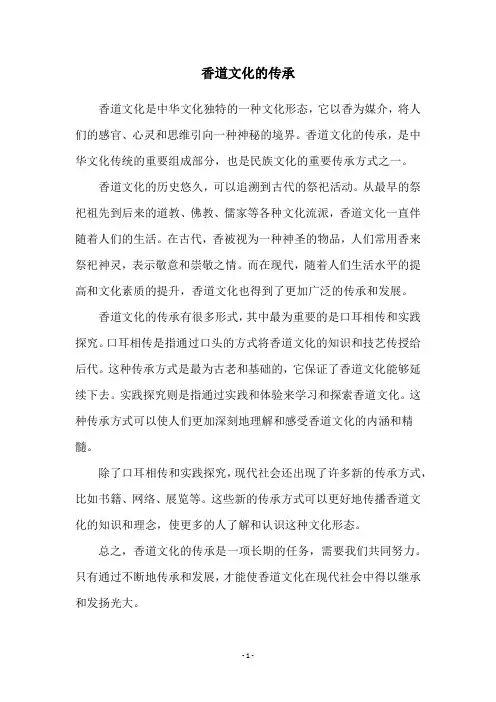 香道文化的传承

香道文化是中华文化独特的一种文化形态，它以香为媒介，将人们的感官、心灵和思维引向一种神秘的境界。香道文化的传承，是中华文化传统的重要组成部分，也是民族文化的重要传承方式之一。

香道文化的历史悠久，可以追溯到古代的祭祀活动。从最早的祭祀祖先到后来的道教、佛教、儒家等各种文化流派，香道文化一直伴随着人们的生活。在古代，香被视为一种神圣的物品，人们常用香来祭祀神灵，表示敬意和崇敬之情。而在现代，随着人们生活水平的提高和文化素质的提升，香道文化也得到了更加广泛的传承和发展。

香道文化的传承有很多形式，其中最为重要的是口耳相传和实践探究。口耳相传是指通过口头的方式将香道文化的知识和技艺传授给后代。这种传承方式是最为古老和基础的，它保证了香道文化能够延续下去。实践探究则是指通过实践和体验来学习和探索香道文化。这种传承方式可以使人们更加深刻地理解和感受香道文化的内涵和精髓。

除了口耳相传和实践探究，现代社会还出现了许多新的传承方式，比如书籍、网络、展览等。这些新的传承方式可以更好地传播香道文化的知识和理念，使更多的人了解和认识这种文化形态。

总之，香道文化的传承是一项长期的任务，需要我们共同努力。只有通过不断地传承和发展，才能使香道文化在现代社会中得以继承和发扬光大。

- 1 -